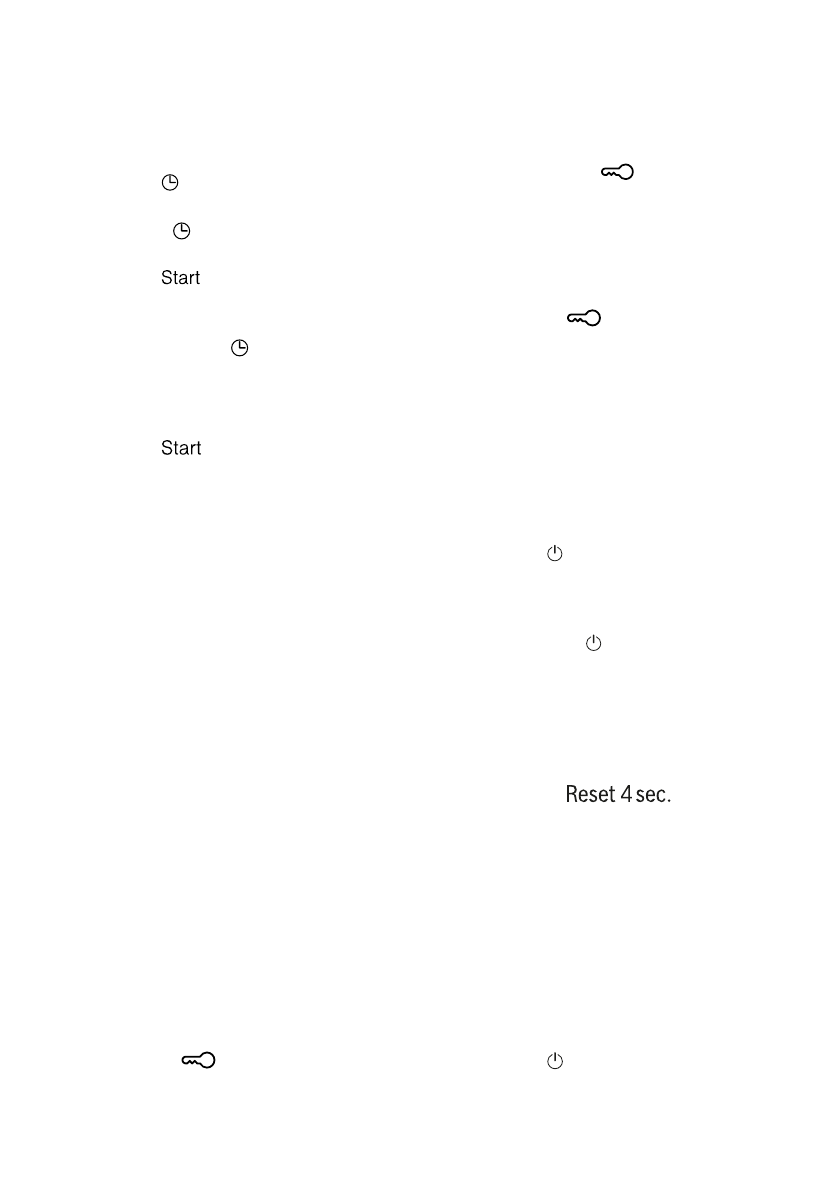 Start

Start

Reset 4 sec.